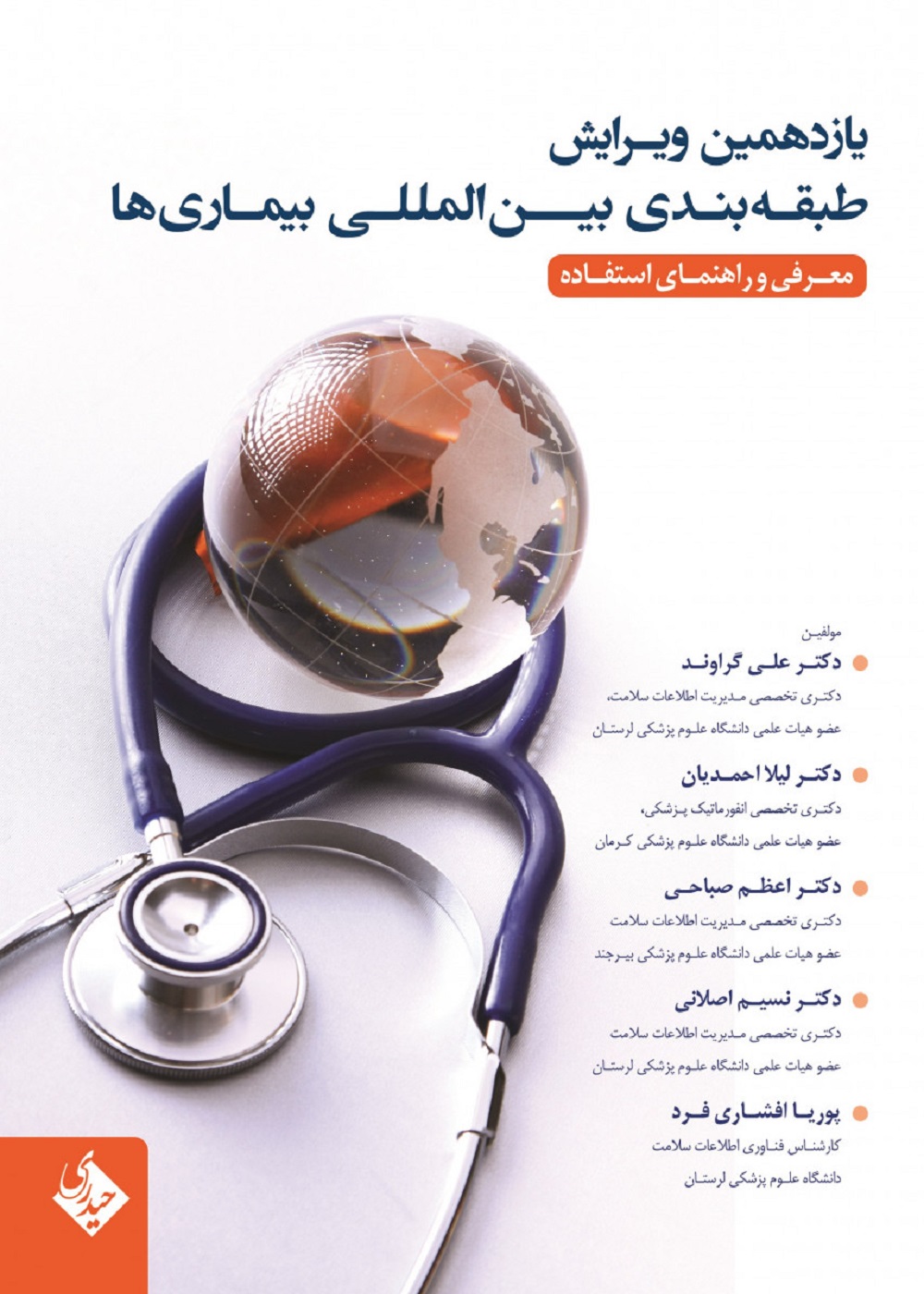 یازدهمین ویرایش
طبقه‌بندی بین‌المللی بیماری‌ها

معرفی و راهنمای استفاده

مولفین

• دکتر علی گراوند
دکتری تخصصی مدیریت اطلاعات سلامت،
عضو هیات علمی دانشگاه علوم پزشکی لرستان

• دکتر لیلا احمدیان
دکتری تخصصی انفورماتیک پزشکی،
عضو هیات علمی دانشگاه علوم پزشکی کرمان

• دکتر اعظم صباحی
دکتری تخصصی مدیریت اطلاعات سلامت
عضو هیات علمی دانشگاه علوم پزشکی بیرجند

• دکتر نسیم اصلانی
دکتری تخصصی مدیریت اطلاعات سلامت
عضو هیات علمی دانشگاه علوم پزشکی لرستان

• پوریا افشاری فرد
کارشناس فناوری اطلاعات سلامت
دانشگاه علوم پزشکی لرستان

حیدری